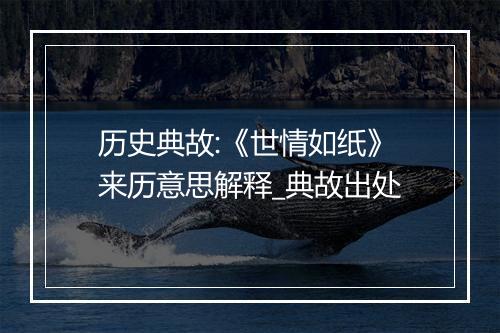 历史典故:《世情如纸》来历意思解释_典故出处